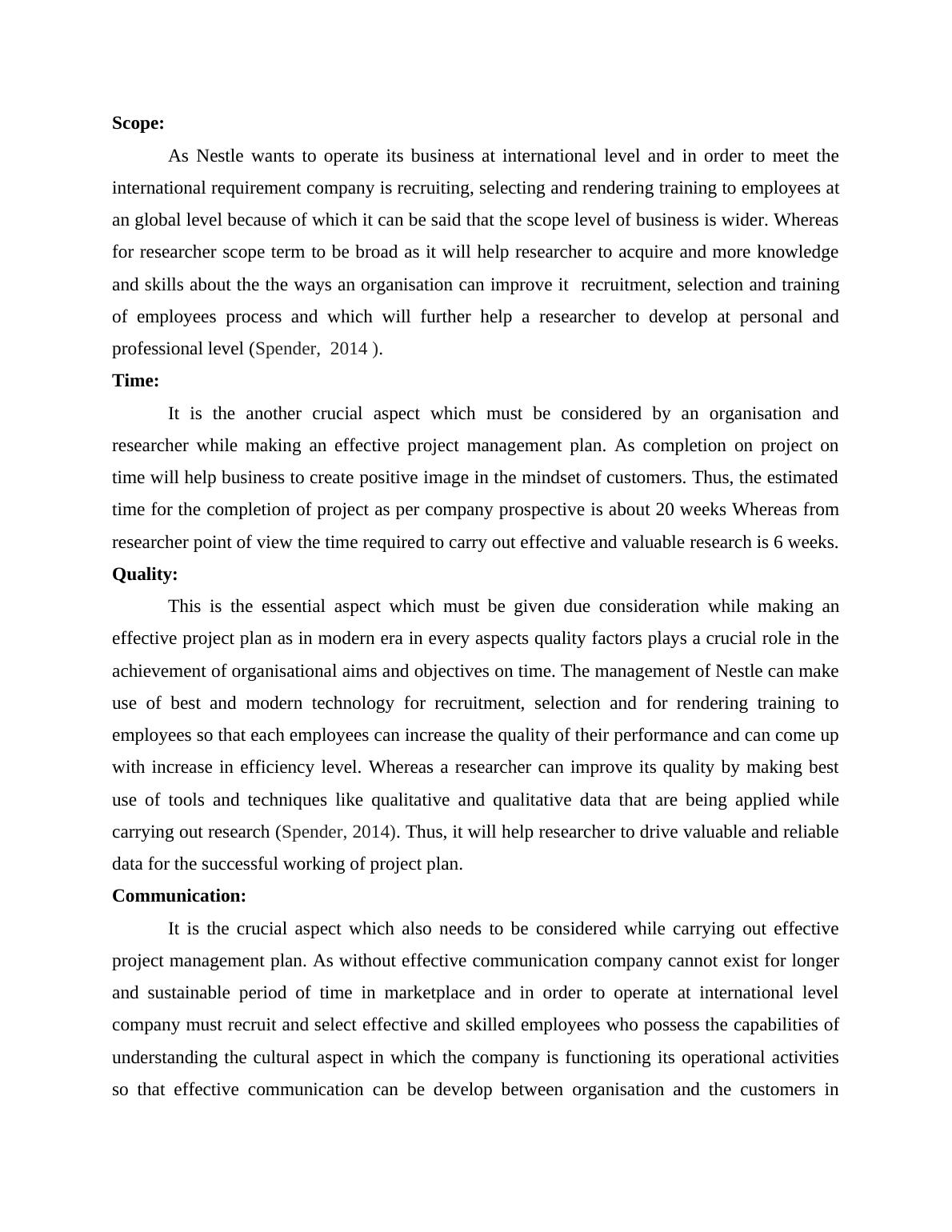 **Scope:**

As Nestle wants to operate its business at international level and in order to meet the international requirement company is recruiting, selecting and rendering training to employees at an global level because of which it can be said that the scope level of business is wider. Whereas for researcher scope term to be broad as it will help researcher to acquire and more knowledge and skills about the the ways an organisation can improve it recruitment, selection and training of employees process and which will further help a researcher to develop at personal and professional level (Spender, 2014 ).

**Time:**

It is the another crucial aspect which must be considered by an organisation and researcher while making an effective project management plan. As completion on project on time will help business to create positive image in the mindset of customers. Thus, the estimated time for the completion of project as per company prospective is about 20 weeks Whereas from researcher point of view the time required to carry out effective and valuable research is 6 weeks.

**Quality:**

This is the essential aspect which must be given due consideration while making an effective project plan as in modern era in every aspects quality factors plays a crucial role in the achievement of organisational aims and objectives on time. The management of Nestle can make use of best and modern technology for recruitment, selection and for rendering training to employees so that each employees can increase the quality of their performance and can come up with increase in efficiency level. Whereas a researcher can improve its quality by making best use of tools and techniques like qualitative and qualitative data that are being applied while carrying out research (Spender, 2014). Thus, it will help researcher to drive valuable and reliable data for the successful working of project plan.

**Communication:**

It is the crucial aspect which also needs to be considered while carrying out effective project management plan. As without effective communication company cannot exist for longer and sustainable period of time in marketplace and in order to operate at international level company must recruit and select effective and skilled employees who possess the capabilities of understanding the cultural aspect in which the company is functioning its operational activities so that effective communication can be develop between organisation and the customers in